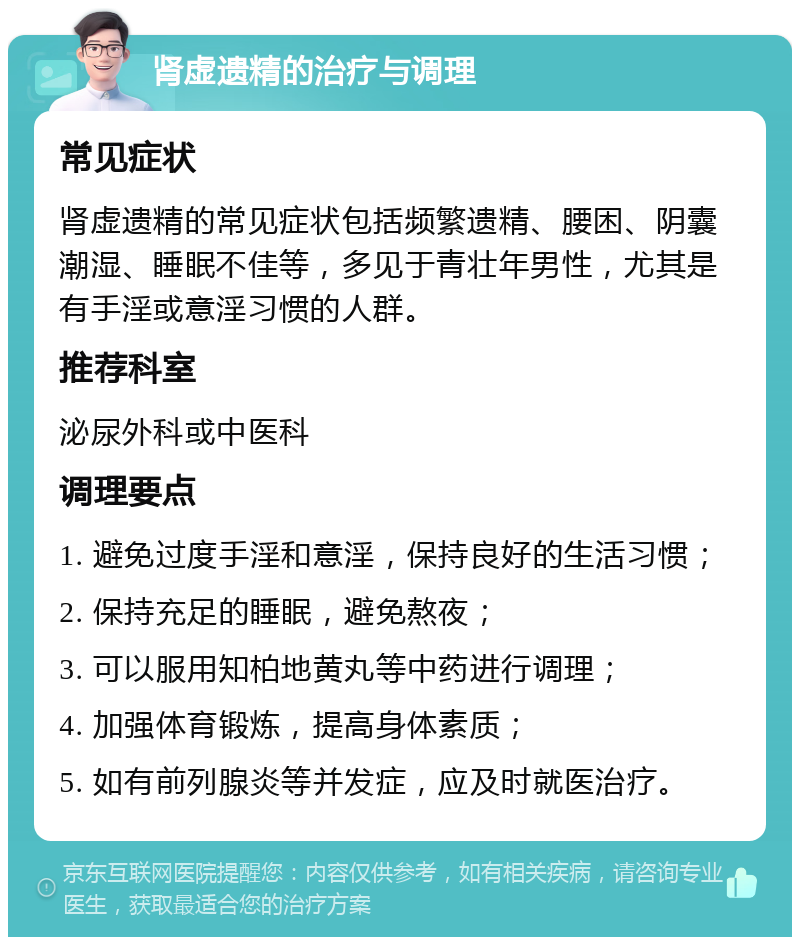 肾虚遗精的治疗与调理

常见症状

肾虚遗精的常见症状包括频繁遗精、腰困、阴囊潮湿、睡眠不佳等，多见于青壮年男性，尤其是有手淫或意淫习惯的人群。

推荐科室

泌尿外科或中医科

调理要点

1. 避免过度手淫和意淫，保持良好的生活习惯；

2. 保持充足的睡眠，避免熬夜；

3. 可以服用知柏地黄丸等中药进行调理；

4. 加强体育锻炼，提高身体素质；

5. 如有前列腺炎等并发症，应及时就医治疗。

京东互联网医院提醒您：内容仅供参考，如有相关疾病，请咨询专业医生，获取最适合您的治疗方案